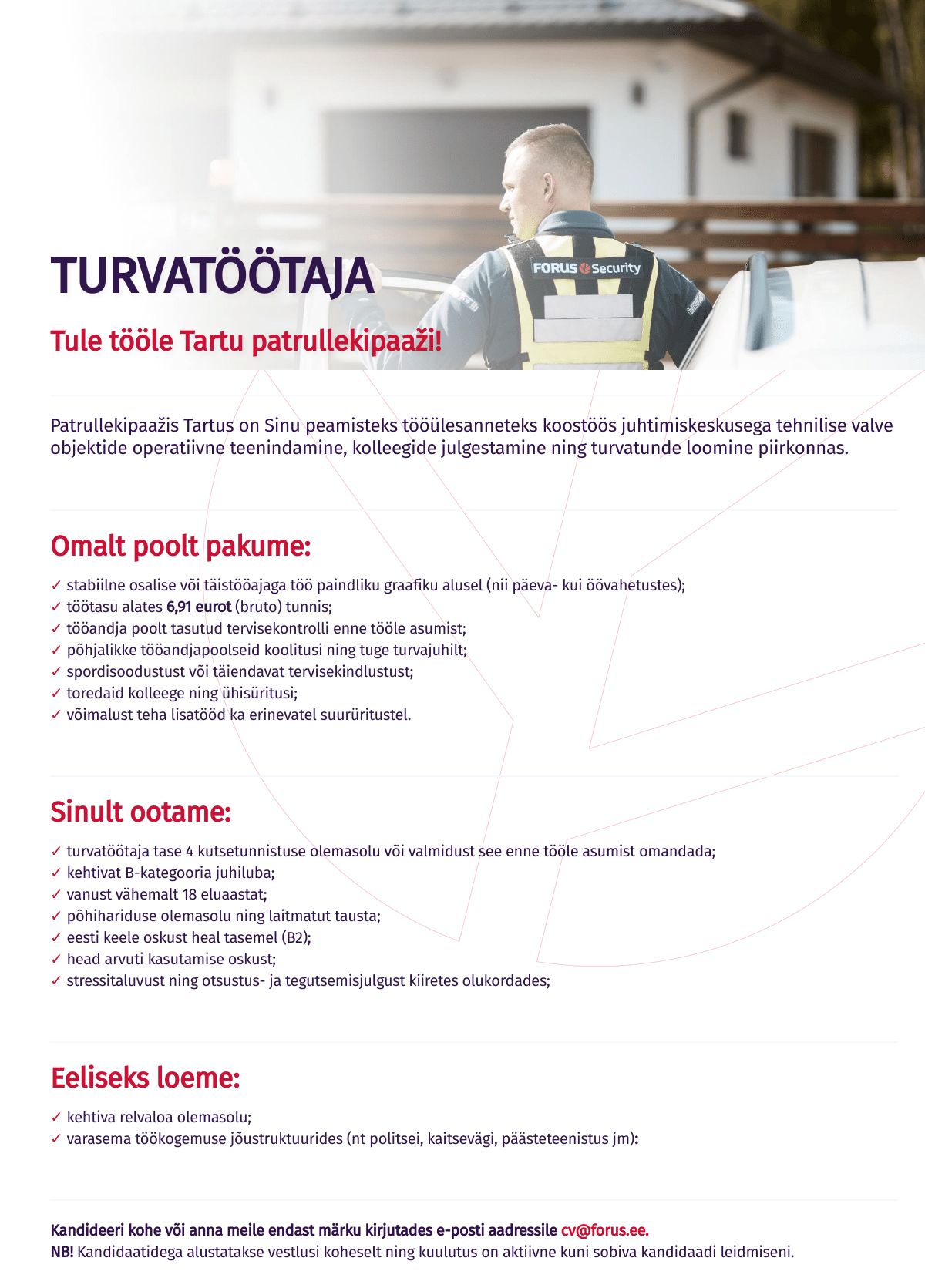 FORUS Security

TURVATÖÖTAJA

Tule tööle Tartu patrullekipaaži!

Patrullekipaažis Tartus on Sinu peamisteks tööülesanneteks koostöös juhtimiskeskusega tehnilise valve objektide operatiivne teenindamine, kolleegide julgestamine ning turvatunde loomine piirkonnas.

Omalt poolt pakume:

✓ stabiilne osalise või täistööajaga töö paindliku graafiku alusel (nii päeva- kui öövahetustes);
✓ töötasu alates 6,91 eurot (bruto) tunnis;
✓ tööandja poolt tasutud tervisekontrolli enne tööle asumist;
✓ põhjalikke tööandjapoolseid koolitusi ning tuge turvajuhilt;
✓ spordisoodustust või täiendavat tervisekindlustust;
✓ toredaid kolleege ning ühisüritusi;
✓ võimalust teha lisatööd ka erinevatel suurüritustel.

Sinult ootame:

✓ turvatöötaja tase 4 kutsetunnistuse olemasolu või valmidust see enne tööle asumist omandada;
✓ kehtivat B-kategooria juhiluba;
✓ vanust vähemalt 18 eluaastat;
✓ põhihariduse olemasolu ning laitmatut tausta;
✓ eesti keele oskust heal tasemel (B2);
✓ head arvuti kasutamise oskust;
✓ stressitaluvust ning otsustus- ja tegutsemisjulgust kiiretes olukordades;

Eeliseks loeme:

✓ kehtiva relvaloa olemasolu;
✓ varasema töökogemuse jõustruktuurides (nt politsei, kaitsevägi, päästeteenistus jm):

Kandideeri kohe või anna meile endast märku kirjutades e-posti aadressile cv@forus.ee.
NB! Kandidaatidega alustatakse vestlusi koheselt ning kuulutus on aktiivne kuni sobiva kandidaadi leidmiseni.